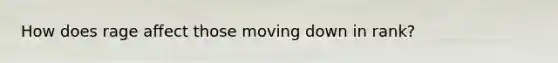 How does rage affect those moving down in rank?